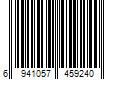 6 941057 459240